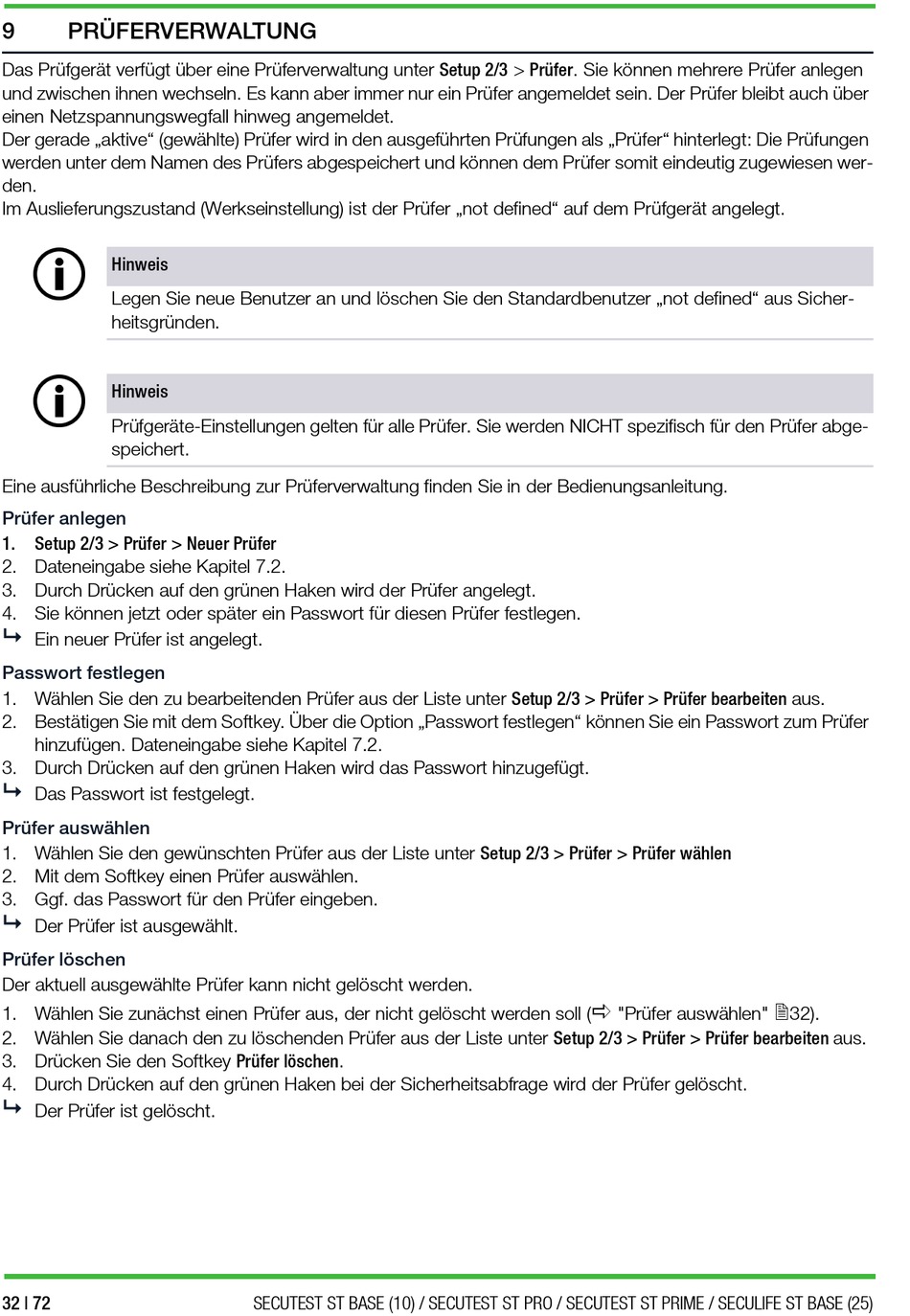 9 PRÜFERVERWALTUNG

Das Prüfgerät verfügt über eine Prüferverwaltung unter Setup 2/3 > Prüfer. Sie können mehrere Prüfer anlegen und zwischen ihnen wechseln. Es kann aber immer nur ein Prüfer angemeldet sein. Der Prüfer bleibt auch über einen Netzspannungswegfall hinweg angemeldet.
Der gerade „aktive“ (gewählte) Prüfer wird in den ausgeführten Prüfungen als „Prüfer“ hinterlegt: Die Prüfungen werden unter dem Namen des Prüfers abgespeichert und können dem Prüfer somit eindeutig zugewiesen werden.
Im Auslieferungszustand (Werkseinstellung) ist der Prüfer „not defined“ auf dem Prüfgerät angelegt.

Hinweis

Legen Sie neue Benutzer an und löschen Sie den Standardbenutzer „not defined“ aus Sicherheitsgründen.

Hinweis

Prüfgeräte-Einstellungen gelten für alle Prüfer. Sie werden NICHT spezifisch für den Prüfer abgespeichert.

Eine ausführliche Beschreibung zur Prüferverwaltung finden Sie in der Bedienungsanleitung.

Prüfer anlegen
1. Setup 2/3 > Prüfer > Neuer Prüfer
2. Dateneingabe siehe Kapitel 7.2.
3. Durch Drücken auf den grünen Haken wird der Prüfer angelegt.
4. Sie können jetzt oder später ein Passwort für diesen Prüfer festlegen.
↳ Ein neuer Prüfer ist angelegt.

Passwort festlegen
1. Wählen Sie den zu bearbeitenden Prüfer aus der Liste unter Setup 2/3 > Prüfer > Prüfer bearbeiten aus.
2. Bestätigen Sie mit dem Softkey. Über die Option „Passwort festlegen“ können Sie ein Passwort zum Prüfer hinzufügen. Dateneingabe siehe Kapitel 7.2.
3. Durch Drücken auf den grünen Haken wird das Passwort hinzugefügt.
↳ Das Passwort ist festgelegt.

Prüfer auswählen
1. Wählen Sie den gewünschten Prüfer aus der Liste unter Setup 2/3 > Prüfer > Prüfer wählen
2. Mit dem Softkey einen Prüfer auswählen.
3. Ggf. das Passwort für den Prüfer eingeben.
↳ Der Prüfer ist ausgewählt.

Prüfer löschen
Der aktuell ausgewählte Prüfer kann nicht gelöscht werden.
1. Wählen Sie zunächst einen Prüfer aus, der nicht gelöscht werden soll (⇨ "Prüfer auswählen" 32).
2. Wählen Sie danach den zu löschenden Prüfer aus der Liste unter Setup 2/3 > Prüfer > Prüfer bearbeiten aus.
3. Drücken Sie den Softkey Prüfer löschen.
4. Durch Drücken auf den grünen Haken bei der Sicherheitsabfrage wird der Prüfer gelöscht.
↳ Der Prüfer ist gelöscht.

32 | 72 SECUTEST ST BASE (10) / SECUTEST ST PRO / SECUTEST ST PRIME / SECULIFE ST BASE (25)